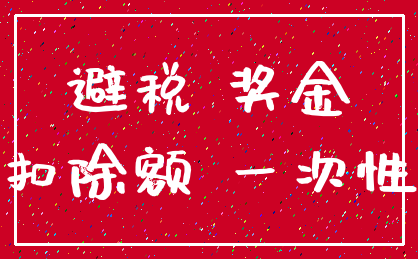 避税 奖金
扣除额 一次性